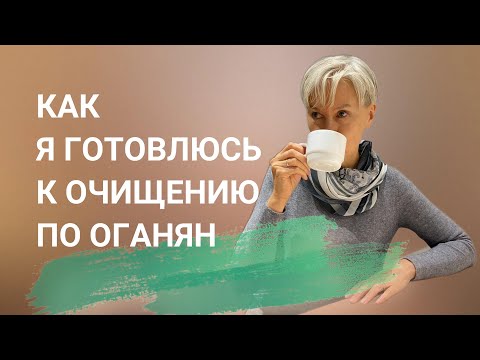 КАК
Я ГОТОВЛЮСЬ
К ОЧИЩЕНИЮ
ПО ОГАНЯН